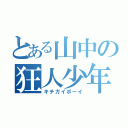 とある山中の
狂人少年
キチガイボーイ